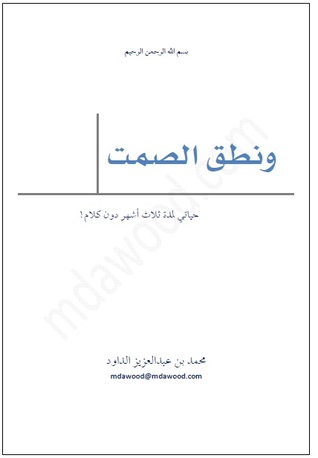 بسم الله الرحمن الرحيم

ونطق الصمت

حياتي لمدة ثلاث أشهر دون كلام!

mdawood.com

محمد بن عبدالعزيز الداود
mdawood@mdawood.com